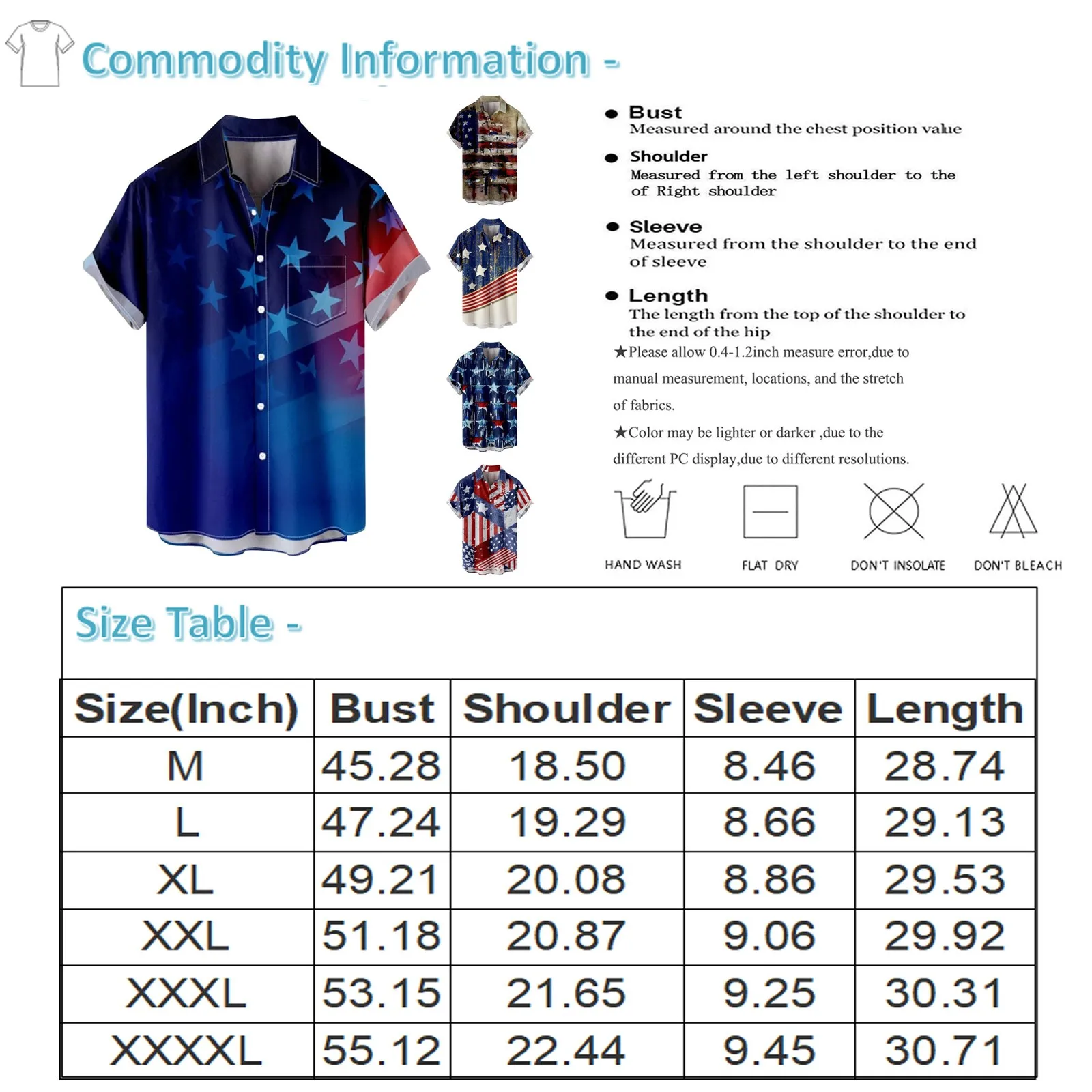 Commodity Information -

• Bust
Measured around the chest position value

• Shoulder
Measured from the left shoulder to the of Right shoulder

• Sleeve
Measured from the shoulder to the end of sleeve

• Length
The length from the top of the shoulder to the end of the hip

★Please allow 0.4-1.2inch measure error,due to manual measurement, locations, and the stretch of fabrics.

★Color may be lighter or darker ,due to the different PC display,due to different resolutions.

HAND WASH

FLAT DRY

DON'T INSOLATE

DON'T BLEACH

Size Table -

| Size(Inch) | Bust | Shoulder | Sleeve | Length |
|---|---|---|---|---|
| M | 45.28 | 18.50 | 8.46 | 28.74 |
| L | 47.24 | 19.29 | 8.66 | 29.13 |
| XL | 49.21 | 20.08 | 8.86 | 29.53 |
| XXL | 51.18 | 20.87 | 9.06 | 29.92 |
| XXXL | 53.15 | 21.65 | 9.25 | 30.31 |
| XXXXL | 55.12 | 22.44 | 9.45 | 30.71 |